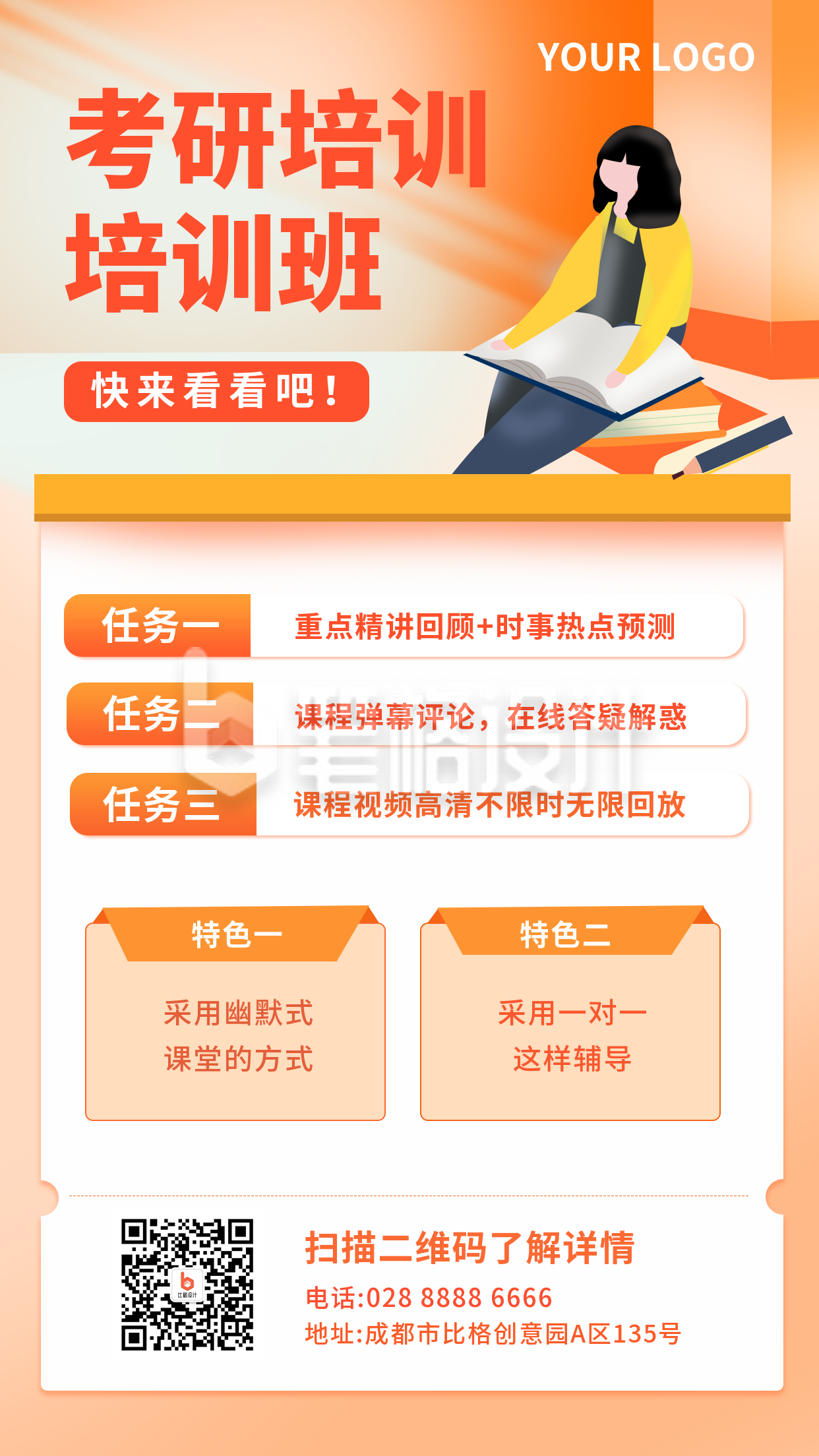 YOUR LOGO

考研培训
培训班

快来看看吧！

任务一 重点精讲回顾+时事热点预测

任务二 课程弹幕评论，在线答疑解惑

任务三 课程视频高清不限时无限回放

比格设计

特色一
采用幽默式
课堂的方式

特色二
采用一对一
这样辅导

比格设计

扫描二维码了解详情
电话:028 8888 6666
地址:成都市比格创意园A区135号